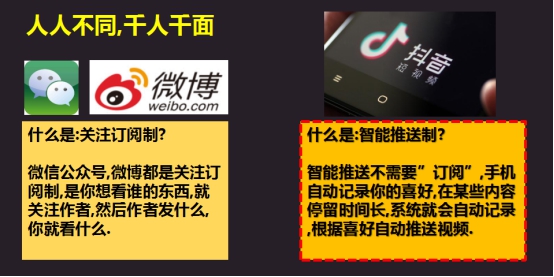 人人不同,千人千面

微博
weibo.com

抖音
短视频

什么是:关注订阅制?

微信公众号,微博都是关注订阅制,是你想看谁的东西,就关注作者,然后作者发什么,你就看什么.

什么是:智能推送制?

智能推送不需要”订阅”,手机自动记录你的喜好,在某些内容停留时间长,系统就会自动记录,根据喜好自动推送视频.